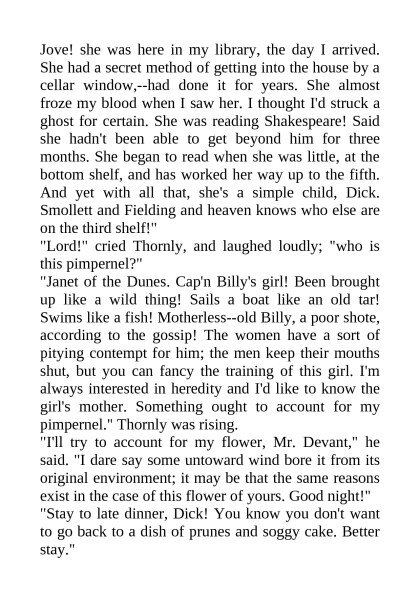 Jove! she was here in my library, the day I arrived. She had a secret method of getting into the house by a cellar window,--had done it for years. She almost froze my blood when I saw her. I thought I'd struck a ghost for certain. She was reading Shakespeare! Said she hadn't been able to get beyond him for three months. She began to read when she was little, at the bottom shelf, and has worked her way up to the fifth. And yet with all that, she's a simple child, Dick. Smollett and Fielding and heaven knows who else are on the third shelf!"

"Lord!" cried Thornly, and laughed loudly; "who is this pimpernel?"

"Janet of the Dunes. Cap'n Billy's girl! Been brought up like a wild thing! Sails a boat like an old tar! Swims like a fish! Motherless--old Billy, a poor shote, according to the gossip! The women have a sort of pitying contempt for him; the men keep their mouths shut, but you can fancy the training of this girl. I'm always interested in heredity and I'd like to know the girl's mother. Something ought to account for my pimpernel." Thornly was rising.

"I'll try to account for my flower, Mr. Devant," he said. "I dare say some untoward wind bore it from its original environment; it may be that the same reasons exist in the case of this flower of yours. Good night!"

"Stay to late dinner, Dick! You know you don't want to go back to a dish of prunes and soggy cake. Better stay."